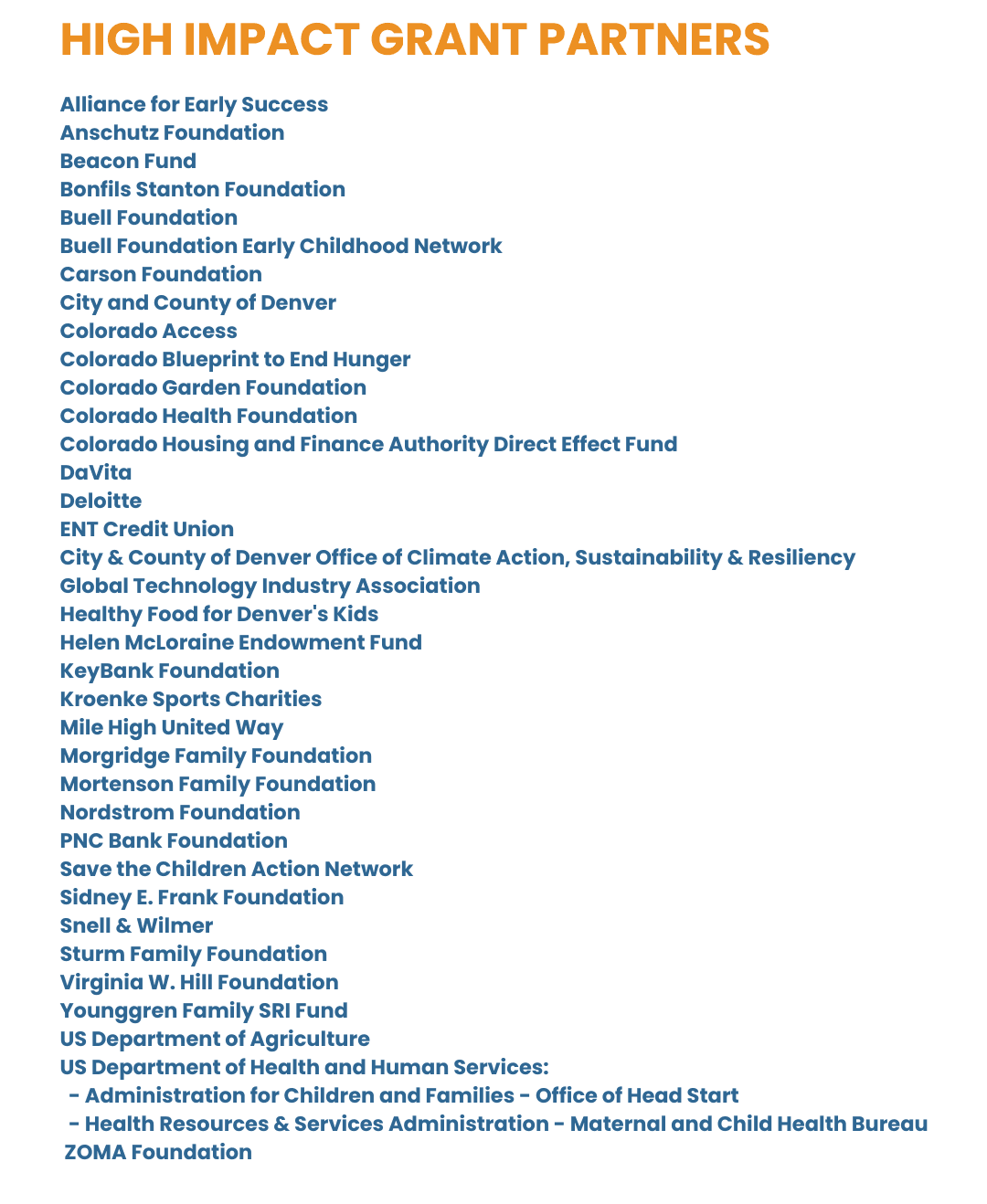 HIGH IMPACT GRANT PARTNERS

Alliance for Early Success
Anschutz Foundation
Beacon Fund
Bonfils Stanton Foundation
Buell Foundation
Buell Foundation Early Childhood Network
Carson Foundation
City and County of Denver
Colorado Access
Colorado Blueprint to End Hunger
Colorado Garden Foundation
Colorado Health Foundation
Colorado Housing and Finance Authority Direct Effect Fund
DaVita
Deloitte
ENT Credit Union
City & County of Denver Office of Climate Action, Sustainability & Resiliency
Global Technology Industry Association
Healthy Food for Denver's Kids
Helen McLoraine Endowment Fund
KeyBank Foundation
Kroenke Sports Charities
Mile High United Way
Morgridge Family Foundation
Mortenson Family Foundation
Nordstrom Foundation
PNC Bank Foundation
Save the Children Action Network
Sidney E. Frank Foundation
Snell & Wilmer
Sturm Family Foundation
Virginia W. Hill Foundation
Younggren Family SRI Fund
US Department of Agriculture
US Department of Health and Human Services:
- Administration for Children and Families - Office of Head Start
- Health Resources & Services Administration - Maternal and Child Health Bureau
ZOMA Foundation